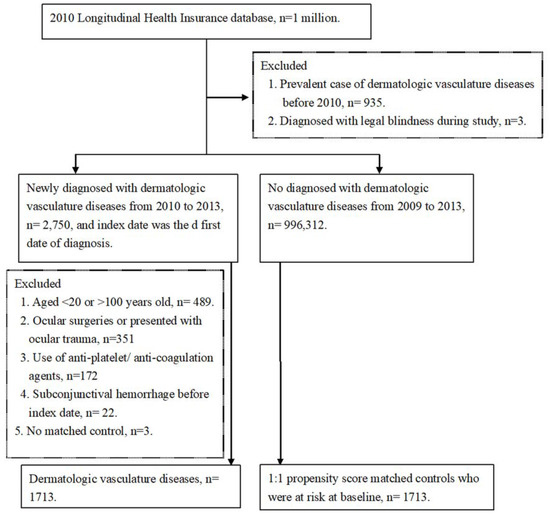 2010 Longitudinal Health Insurance database, n=1 million.

Excluded
1. Prevalent case of dermatologic vasculature diseases before 2010, n= 935.
2. Diagnosed with legal blindness during study, n=3.

Newly diagnosed with dermatologic vasculature diseases from 2010 to 2013, n= 2,750, and index date was the d first date of diagnosis.

No diagnosed with dermatologic vasculature diseases from 2009 to 2013, n= 996,312.

Excluded
1. Aged <20 or >100 years old, n= 489.
2. Ocular surgeries or presented with ocular trauma, n=351
3. Use of anti-platelet/ anti-coagulation agents, n=172
4. Subconjunctival hemorrhage before index date, n= 22.
5. No matched control, n=3.

Dermatologic vasculature diseases, n= 1713.

1:1 propensity score matched controls who were at risk at baseline, n= 1713.